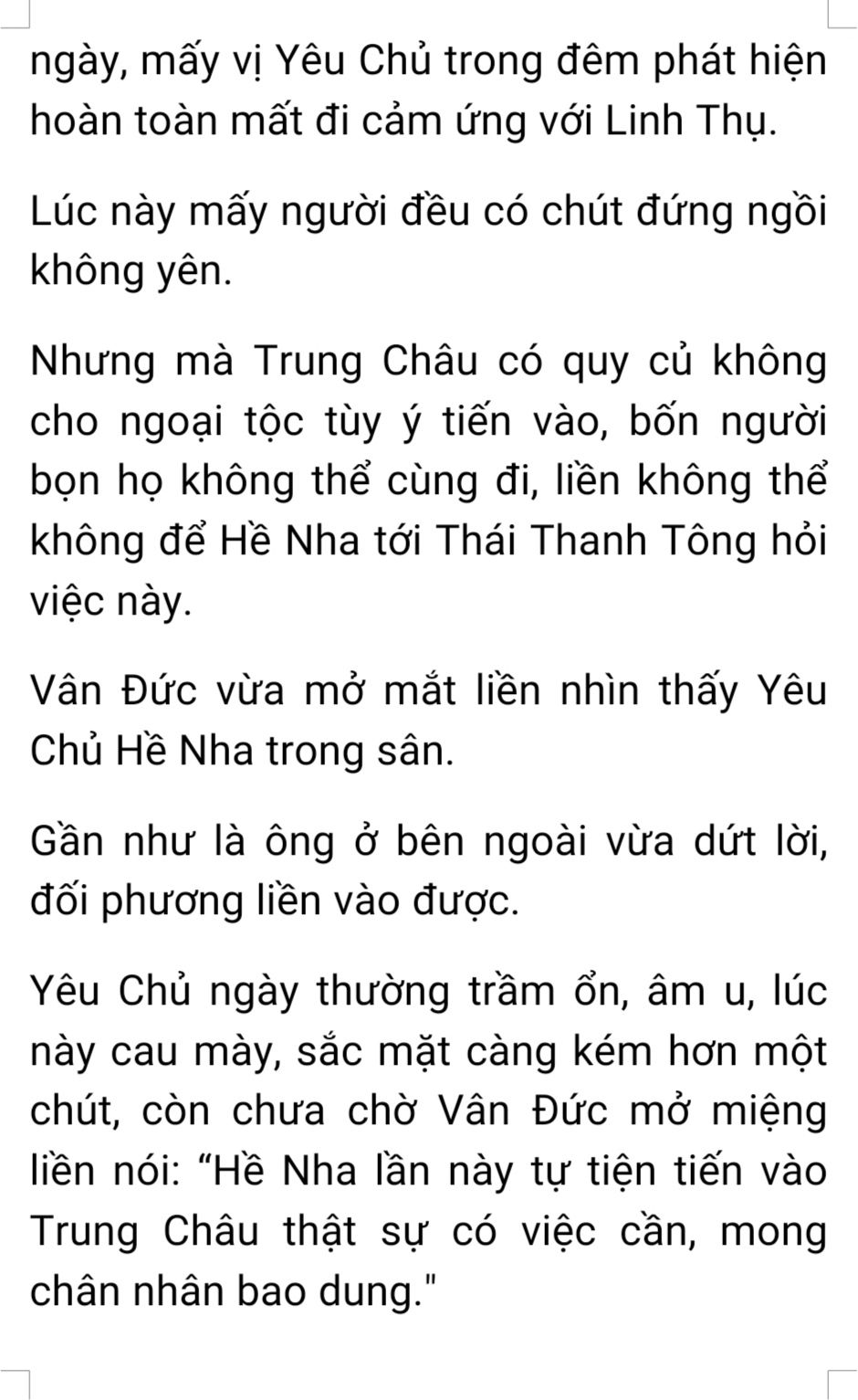 ngày, mấy vị Yêu Chủ trong đêm phát hiện hoàn toàn mất đi cảm ứng với Linh Thụ.

Lúc này mấy người đều có chút đứng ngồi không yên.

Nhưng mà Trung Châu có quy củ không cho ngoại tộc tùy ý tiến vào, bốn người bọn họ không thể cùng đi, liền không thể không để Hề Nha tới Thái Thanh Tông hỏi việc này.

Vân Đức vừa mở mắt liền nhìn thấy Yêu Chủ Hề Nha trong sân.

Gần như là ông ở bên ngoài vừa dứt lời, đối phương liền vào được.

Yêu Chủ ngày thường trầm ổn, âm u, lúc này cau mày, sắc mặt càng kém hơn một chút, còn chưa chờ Vân Đức mở miệng liền nói: "Hề Nha lần này tự tiện tiến vào Trung Châu thật sự có việc cần, mong chân nhân bao dung."